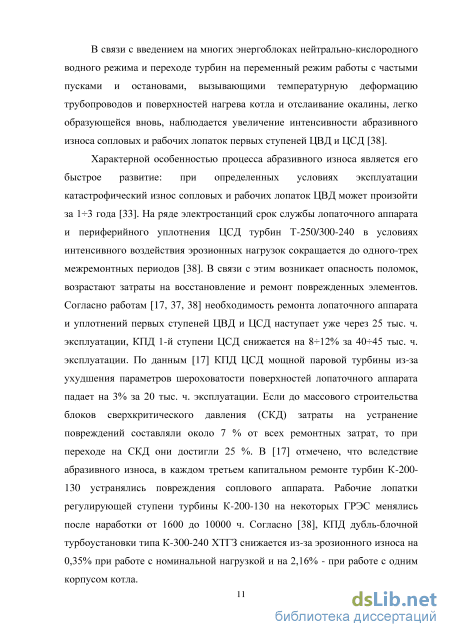 В связи с введением на многих энергоблоках нейтрально-кислородного водного режима и переходе турбин на переменный режим работы с частыми пусками и остановами, вызывающими температурную деформацию трубопроводов и поверхностей нагрева котла и отслаивание окалины, легко образующейся вновь, наблюдается увеличение интенсивности абразивного износа сопловых и рабочих лопаток первых ступеней ЦВД и ЦСД [38].

Характерной особенностью процесса абразивного износа является его быстрое развитие: при определенных условиях эксплуатации катастрофический износ сопловых и рабочих лопаток ЦВД может произойти за 1÷3 года [33]. На ряде электростанций срок службы лопаточного аппарата и периферийного уплотнения ЦСД турбин Т-250/300-240 в условиях интенсивного воздействия эрозионных нагрузок сокращается до одного-трех межремонтных периодов [38]. В связи с этим возникает опасность поломок, возрастают затраты на восстановление и ремонт поврежденных элементов. Согласно работам [17, 37, 38] необходимость ремонта лопаточного аппарата и уплотнений первых ступеней ЦВД и ЦСД наступает уже через 25 тыс. ч. эксплуатации, КПД 1-й ступени ЦСД снижается на 8÷12% за 40÷45 тыс. ч. эксплуатации. По данным [17] КПД ЦСД мощной паровой турбины из-за ухудшения параметров шероховатости поверхностей лопаточного аппарата падает на 3% за 20 тыс. ч. эксплуатации. Если до массового строительства блоков сверхкритического давления (СКД) затраты на устранение повреждений составляли около 7 % от всех ремонтных затрат, то при переходе на СКД они достигли 25 %. В [17] отмечено, что вследствие абразивного износа, в каждом третьем капитальном ремонте турбин К-200-130 устранялись повреждения соплового аппарата. Рабочие лопатки регулирующей ступени турбины К-200-130 на некоторых ГРЭС менялись после наработки от 1600 до 10000 ч. Согласно [38], КПД дубль-блочной турбоустановки типа К-300-240 ХТГЗ снижается из-за эрозионного износа на 0,35% при работе с номинальной нагрузкой и на 2,16% - при работе с одним корпусом котла.

11

dsLib.net
библиотека диссертаций